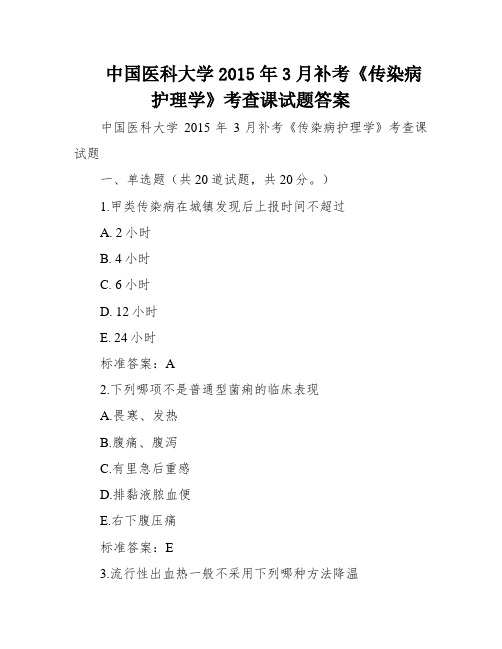 中国医科大学 2015 年 3 月补考《传染病护理学》考查课试题答案

中国医科大学 2015 年 3 月补考《传染病护理学》考查课试题

一、单选题（共 20 道试题，共 20 分。）

1.甲类传染病在城镇发现后上报时间不超过

A. 2 小时

B. 4 小时

C. 6 小时

D. 12 小时

E. 24 小时

标准答案：A

2.下列哪项不是普通型菌痢的临床表现

A.畏寒、发热

B.腹痛、腹泻

C.有里急后重感

D.排黏液脓血便

E.右下腹压痛

标准答案：E

3.流行性出血热一般不采用下列哪种方法降温